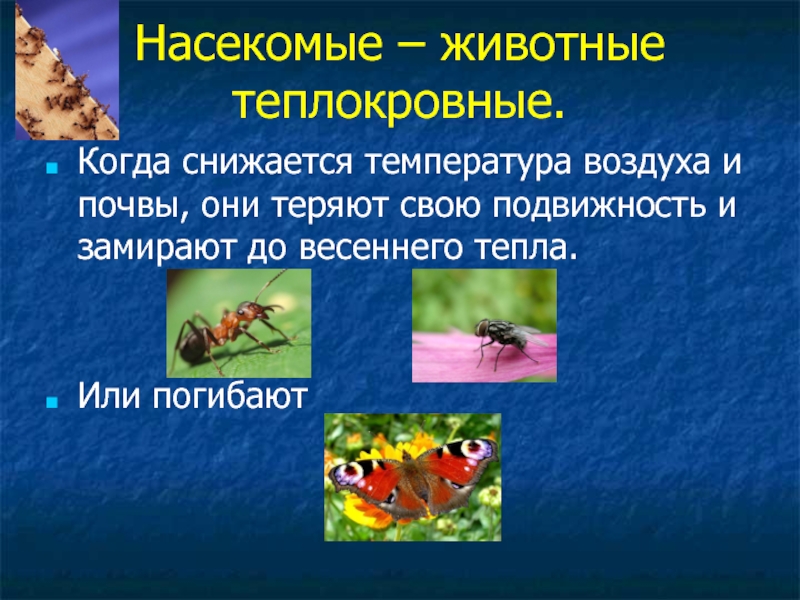 Насекомые – животные теплокровные.

Когда снижается температура воздуха и почвы, они теряют свою подвижность и замирают до весеннего тепла.

Или погибают